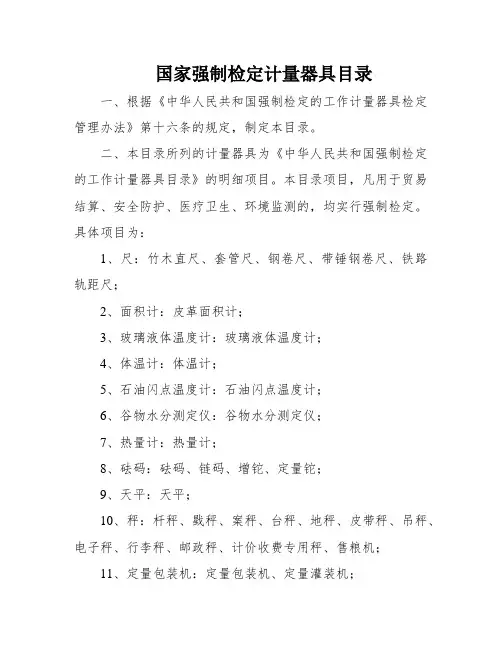 国家强制检定计量器具目录

一、根据《中华人民共和国强制检定的工作计量器具检定管理办法》第十六条的规定，制定本目录。

二、本目录所列的计量器具为《中华人民共和国强制检定的工作计量器具目录》的明细项目。本目录项目，凡用于贸易结算、安全防护、医疗卫生、环境监测的，均实行强制检定。具体项目为：

1、尺：竹木直尺、套管尺、钢卷尺、带锤钢卷尺、铁路轨距尺；

2、面积计：皮革面积计；

3、玻璃液体温度计：玻璃液体温度计；

4、体温计：体温计；

5、石油闪点温度计：石油闪点温度计；

6、谷物水分测定仪：谷物水分测定仪；

7、热量计：热量计；

8、砝码：砝码、链码、增铊、定量铊；

9、天平：天平；

10、秤：杆秤、戥秤、案秤、台秤、地秤、皮带秤、吊秤、电子秤、行李秤、邮政秤、计价收费专用秤、售粮机；

11、定量包装机：定量包装机、定量灌装机；